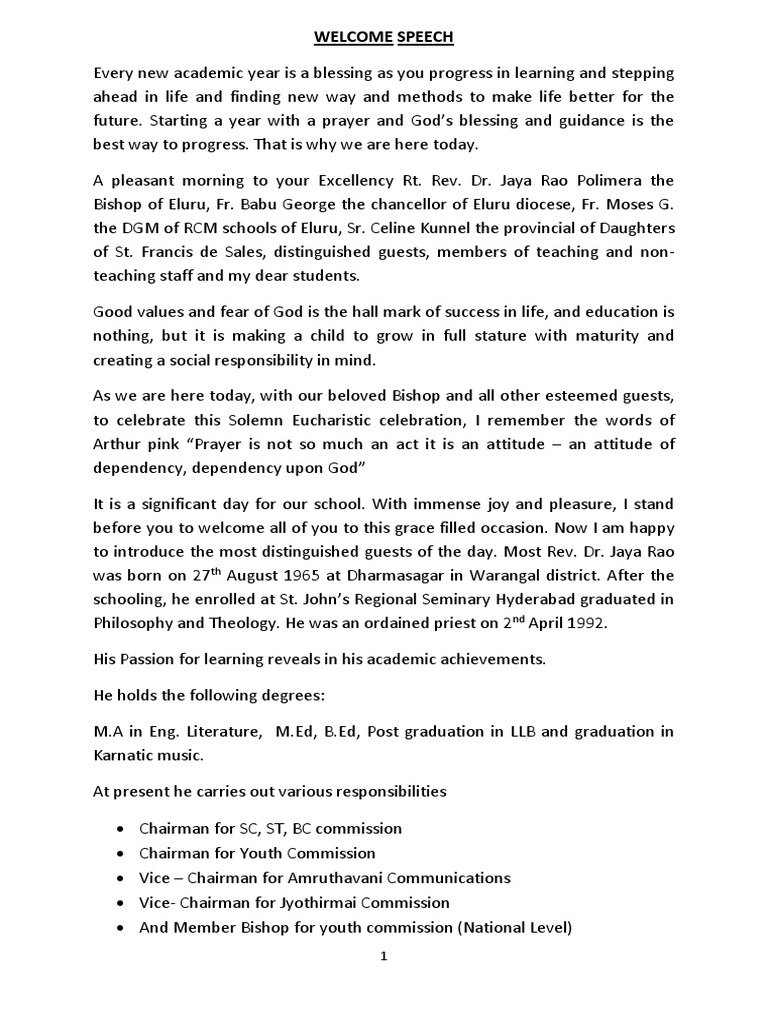 WELCOME SPEECH

Every new academic year is a blessing as you progress in learning and stepping ahead in life and finding new way and methods to make life better for the future. Starting a year with a prayer and God's blessing and guidance is the best way to progress. That is why we are here today.

A pleasant morning to your Excellency Rt. Rev. Dr. Jaya Rao Polimera the Bishop of Eluru, Fr. Babu George the chancellor of Eluru diocese, Fr. Moses G. the DGM of RCM schools of Eluru, Sr. Celine Kunnel the provincial of Daughters of St. Francis de Sales, distinguished guests, members of teaching and non-teaching staff and my dear students.

Good values and fear of God is the hall mark of success in life, and education is nothing, but it is making a child to grow in full stature with maturity and creating a social responsibility in mind.

As we are here today, with our beloved Bishop and all other esteemed guests, to celebrate this Solemn Eucharistic celebration, I remember the words of Arthur pink "Prayer is not so much an act it is an attitude – an attitude of dependency, dependency upon God"

It is a significant day for our school. With immense joy and pleasure, I stand before you to welcome all of you to this grace filled occasion. Now I am happy to introduce the most distinguished guests of the day. Most Rev. Dr. Jaya Rao was born on 27$^{th}$ August 1965 at Dharmasagar in Warangal district. After the schooling, he enrolled at St. John's Regional Seminary Hyderabad graduated in Philosophy and Theology. He was an ordained priest on 2$^{nd}$ April 1992.

His Passion for learning reveals in his academic achievements.

He holds the following degrees:

M.A in Eng. Literature, M.Ed, B.Ed, Post graduation in LLB and graduation in Karnatic music.

At present he carries out various responsibilities

• Chairman for SC, ST, BC commission
• Chairman for Youth Commission
• Vice – Chairman for Amruthavani Communications
• Vice- Chairman for Jyothirmai Commission
• And Member Bishop for youth commission (National Level)

1